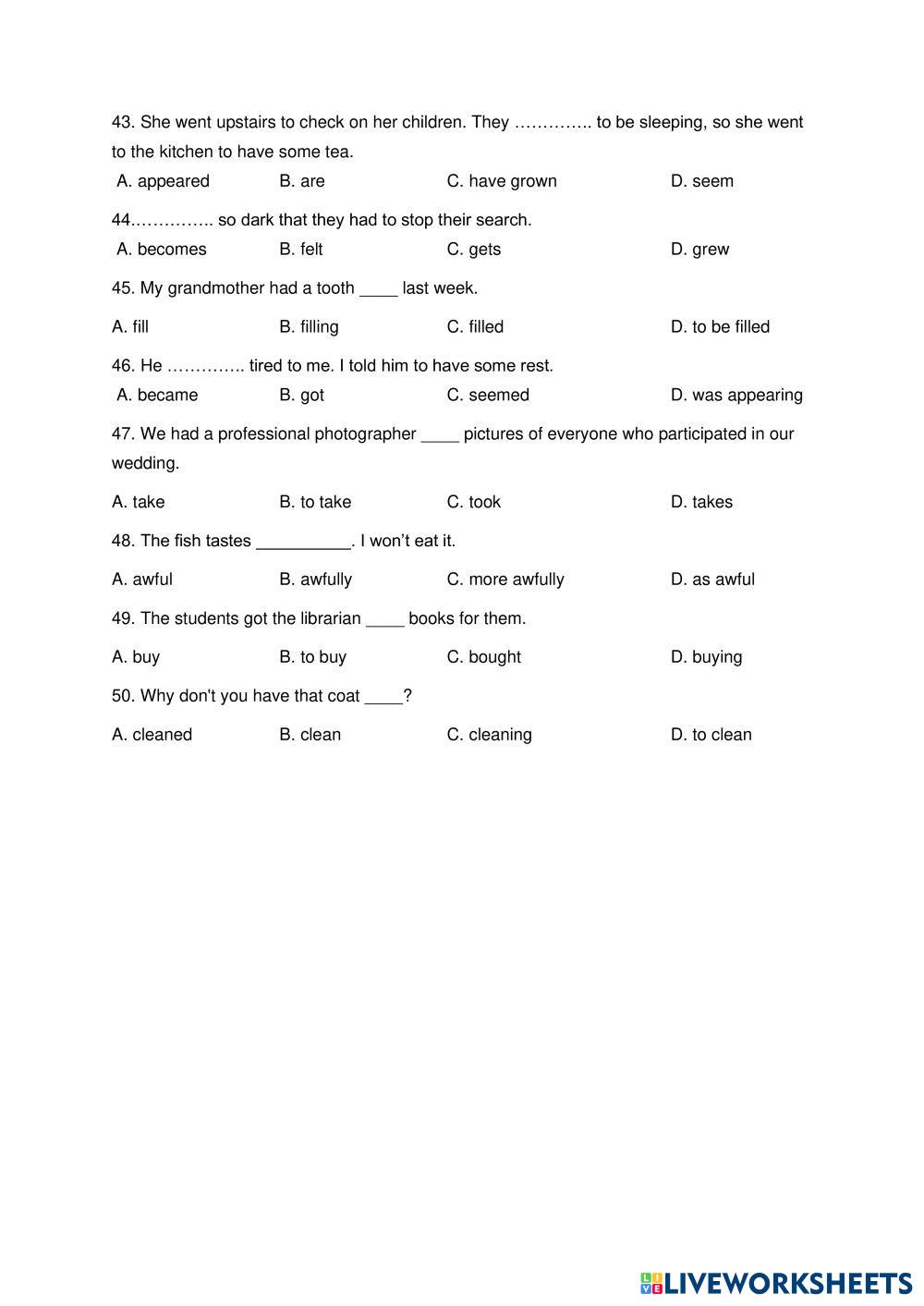 43. She went upstairs to check on her children. They ………….. to be sleeping, so she went to the kitchen to have some tea.

A. appeared B. are C. have grown D. seem

44.………….. so dark that they had to stop their search.

A. becomes B. felt C. gets D. grew

45. My grandmother had a tooth ____ last week.

A. fill B. filling C. filled D. to be filled

46. He ………….. tired to me. I told him to have some rest.

A. became B. got C. seemed D. was appearing

47. We had a professional photographer ____ pictures of everyone who participated in our wedding.

A. take B. to take C. took D. takes

48. The fish tastes __________. I won't eat it.

A. awful B. awfully C. more awfully D. as awful

49. The students got the librarian ____ books for them.

A. buy B. to buy C. bought D. buying

50. Why don't you have that coat ____?

A. cleaned B. clean C. cleaning D. to clean

LIVEWORKSHEETS